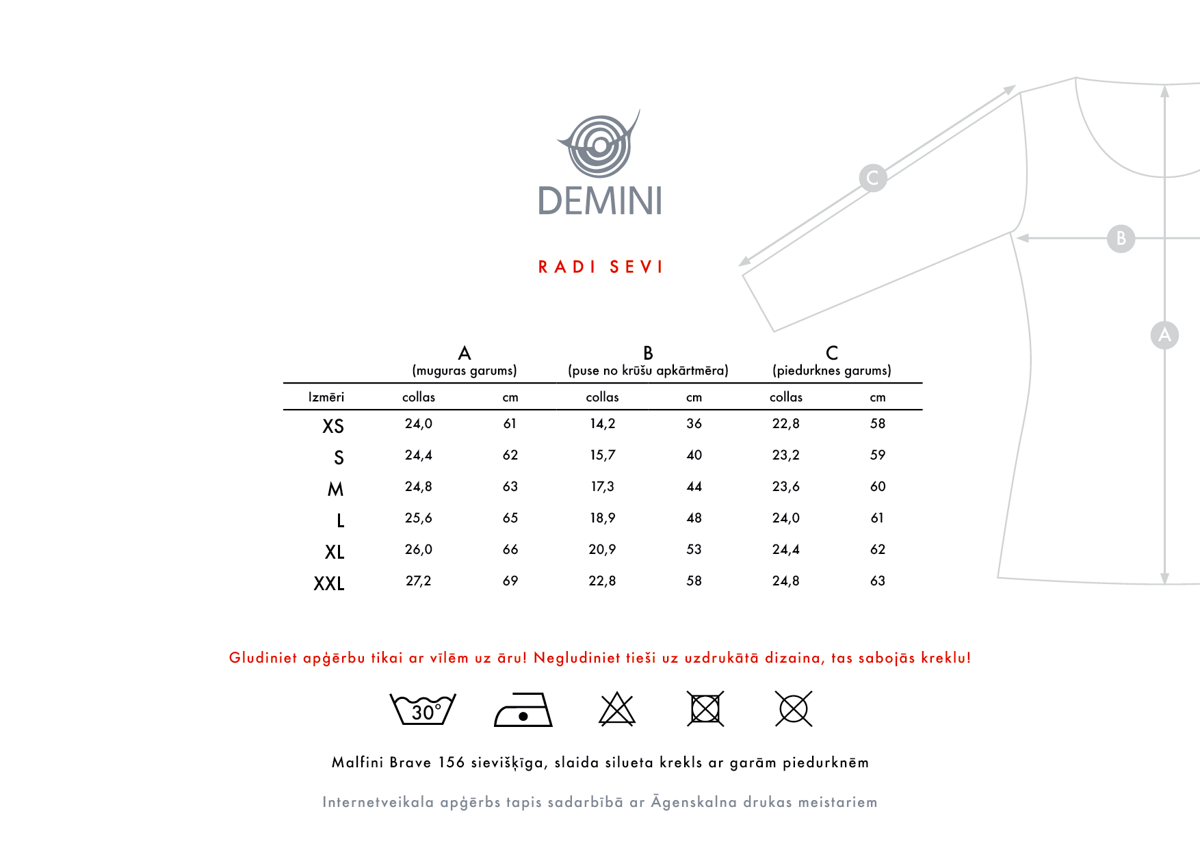 DEMINI

RADI SEVI

C

B

A

| | A (muguras garums) | | B (puse no krūšu apkārtmēra) | | C (piedurknes garums) | |
|---|---|---|---|---|---|---|
| Izmēri | collas | cm | collas | cm | collas | cm |
| XS | 24,0 | 61 | 14,2 | 36 | 22,8 | 58 |
| S | 24,4 | 62 | 15,7 | 40 | 23,2 | 59 |
| M | 24,8 | 63 | 17,3 | 44 | 23,6 | 60 |
| L | 25,6 | 65 | 18,9 | 48 | 24,0 | 61 |
| XL | 26,0 | 66 | 20,9 | 53 | 24,4 | 62 |
| XXL | 27,2 | 69 | 22,8 | 58 | 24,8 | 63 |

Gludiniet apģērbu tikai ar vīlēm uz āru! Negludiniet tieši uz uzdrukātā dizaina, tas sabojās kreklu!

30°

Malfini Brave 156 sievišķīga, slaida silueta krekls ar garām piedurknēm

Internetveikala apģērbs tapis sadarbībā ar Āgenskalna drukas meistariem